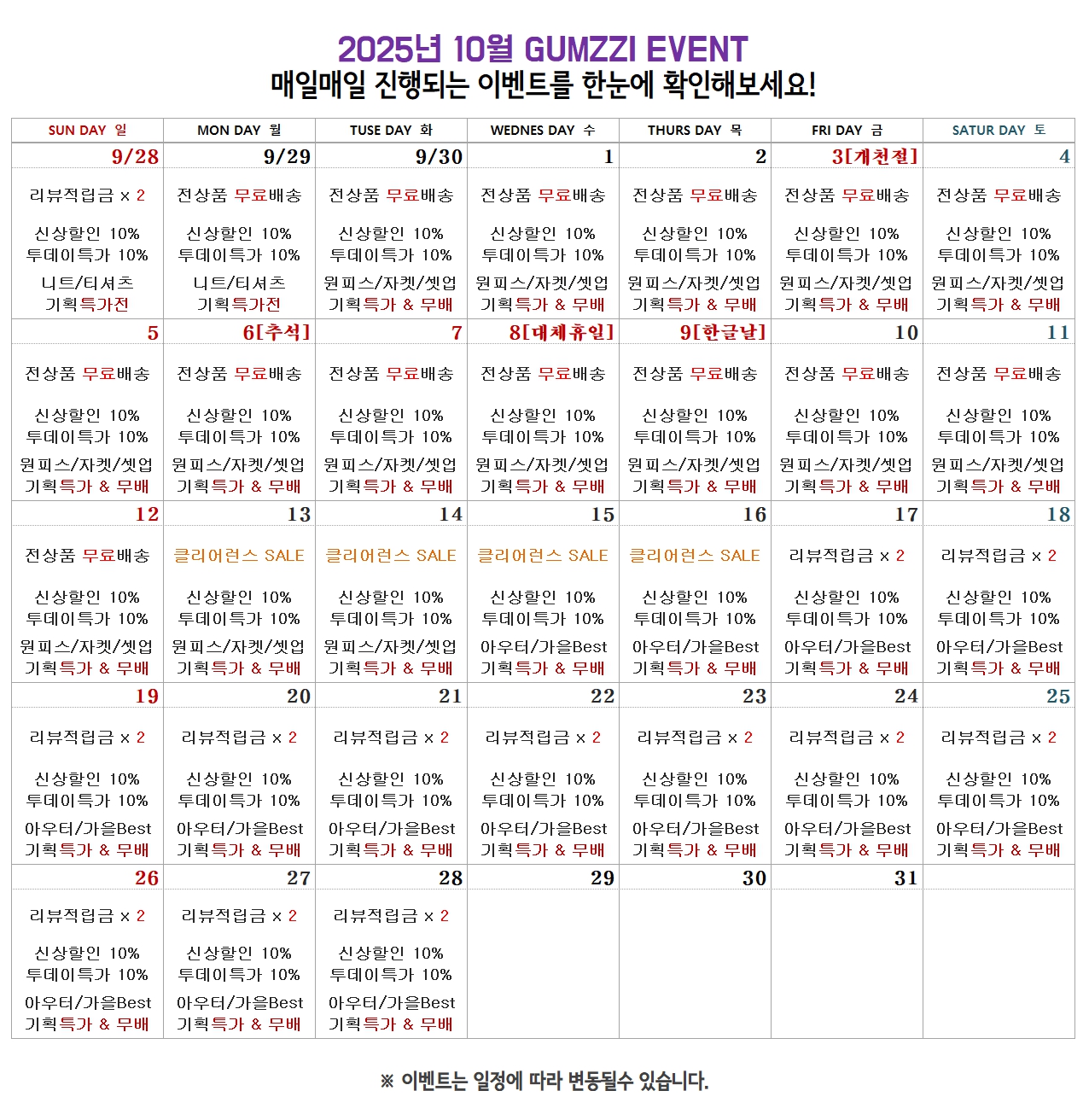 2025년 10월 GUMZZI EVENT
매일매일 진행되는 이벤트를 한눈에 확인해보세요!

| SUN DAY 일 | MON DAY 월 | TUSE DAY 화 | WEDNES DAY 수 | THURS DAY 목 | FRI DAY 금 | SATUR DAY 토 |
|---|---|---|---|---|---|---|
| 9/28 | 9/29 | 9/30 | 1 | 2 | 3[개천절] | 4 |
| 리뷰적립금 x 2 신상할인 10% 투데이특가 10% 니트/티셔츠 기획특가전 | 전상품 무료배송 신상할인 10% 투데이특가 10% 니트/티셔츠 기획특가전 | 전상품 무료배송 신상할인 10% 투데이특가 10% 원피스/자켓/셋업 기획특가 & 무배 | 전상품 무료배송 신상할인 10% 투데이특가 10% 원피스/자켓/셋업 기획특가 & 무배 | 전상품 무료배송 신상할인 10% 투데이특가 10% 원피스/자켓/셋업 기획특가 & 무배 | 전상품 무료배송 신상할인 10% 투데이특가 10% 원피스/자켓/셋업 기획특가 & 무배 | 전상품 무료배송 신상할인 10% 투데이특가 10% 원피스/자켓/셋업 기획특가 & 무배 |
| 5 | 6[추석] | 7 | 8[대체휴일] | 9[한글날] | 10 | 11 |
| 전상품 무료배송 신상할인 10% 투데이특가 10% 원피스/자켓/셋업 기획특가 & 무배 | 전상품 무료배송 신상할인 10% 투데이특가 10% 원피스/자켓/셋업 기획특가 & 무배 | 전상품 무료배송 신상할인 10% 투데이특가 10% 원피스/자켓/셋업 기획특가 & 무배 | 전상품 무료배송 신상할인 10% 투데이특가 10% 원피스/자켓/셋업 기획특가 & 무배 | 전상품 무료배송 신상할인 10% 투데이특가 10% 원피스/자켓/셋업 기획특가 & 무배 | 전상품 무료배송 신상할인 10% 투데이특가 10% 원피스/자켓/셋업 기획특가 & 무배 | 전상품 무료배송 신상할인 10% 투데이특가 10% 원피스/자켓/셋업 기획특가 & 무배 |
| 12 | 13 | 14 | 15 | 16 | 17 | 18 |
| 전상품 무료배송 신상할인 10% 투데이특가 10% 원피스/자켓/셋업 기획특가 & 무배 | 클리어런스 SALE 신상할인 10% 투데이특가 10% 원피스/자켓/셋업 기획특가 & 무배 | 클리어런스 SALE 신상할인 10% 투데이특가 10% 원피스/자켓/셋업 기획특가 & 무배 | 클리어런스 SALE 신상할인 10% 투데이특가 10% 아우터/가을Best 기획특가 & 무배 | 클리어런스 SALE 신상할인 10% 투데이특가 10% 아우터/가을Best 기획특가 & 무배 | 리뷰적립금 x 2 신상할인 10% 투데이특가 10% 아우터/가을Best 기획특가 & 무배 | 리뷰적립금 x 2 신상할인 10% 투데이특가 10% 아우터/가을Best 기획특가 & 무배 |
| 19 | 20 | 21 | 22 | 23 | 24 | 25 |
| 리뷰적립금 x 2 신상할인 10% 투데이특가 10% 아우터/가을Best 기획특가 & 무배 | 리뷰적립금 x 2 신상할인 10% 투데이특가 10% 아우터/가을Best 기획특가 & 무배 | 리뷰적립금 x 2 신상할인 10% 투데이특가 10% 아우터/가을Best 기획특가 & 무배 | 리뷰적립금 x 2 신상할인 10% 투데이특가 10% 아우터/가을Best 기획특가 & 무배 | 리뷰적립금 x 2 신상할인 10% 투데이특가 10% 아우터/가을Best 기획특가 & 무배 | 리뷰적립금 x 2 신상할인 10% 투데이특가 10% 아우터/가을Best 기획특가 & 무배 | 리뷰적립금 x 2 신상할인 10% 투데이특가 10% 아우터/가을Best 기획특가 & 무배 |
| 26 | 27 | 28 | 29 | 30 | 31 | |
| 리뷰적립금 x 2 신상할인 10% 투데이특가 10% 아우터/가을Best 기획특가 & 무배 | 리뷰적립금 x 2 신상할인 10% 투데이특가 10% 아우터/가을Best 기획특가 & 무배 | 리뷰적립금 x 2 신상할인 10% 투데이특가 10% 아우터/가을Best 기획특가 & 무배 | | | | |

※ 이벤트는 일정에 따라 변동될수 있습니다.